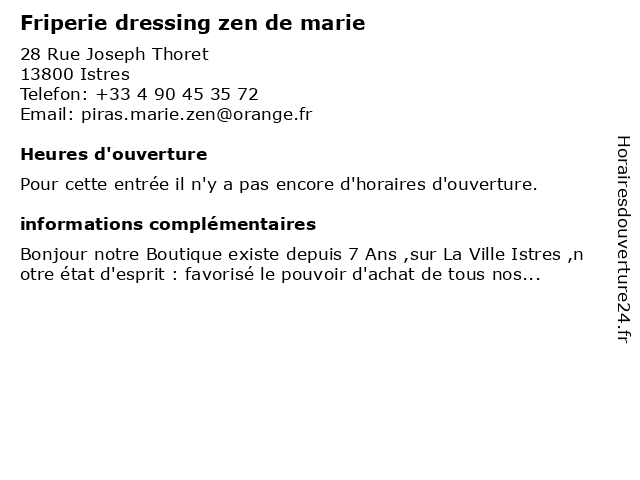 Friperie dressing zen de marie

28 Rue Joseph Thoret
13800 Istres
Telefon: +33 4 90 45 35 72
Email: piras.marie.zen@orange.fr

Heures d'ouverture

Pour cette entrée il n'y a pas encore d'horaires d'ouverture.

informations complémentaires

Bonjour notre Boutique existe depuis 7 Ans ,sur La Ville Istres ,notre état d'esprit : favorisé le pouvoir d'achat de tous nos...

Horairesdouverture24.fr